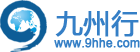 九州行
www.9hhe.com